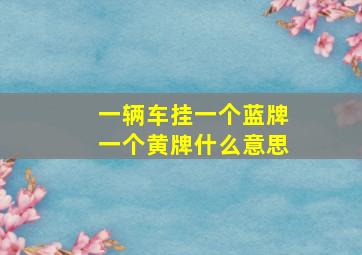 一辆车挂一个蓝牌
一个黄牌什么意思